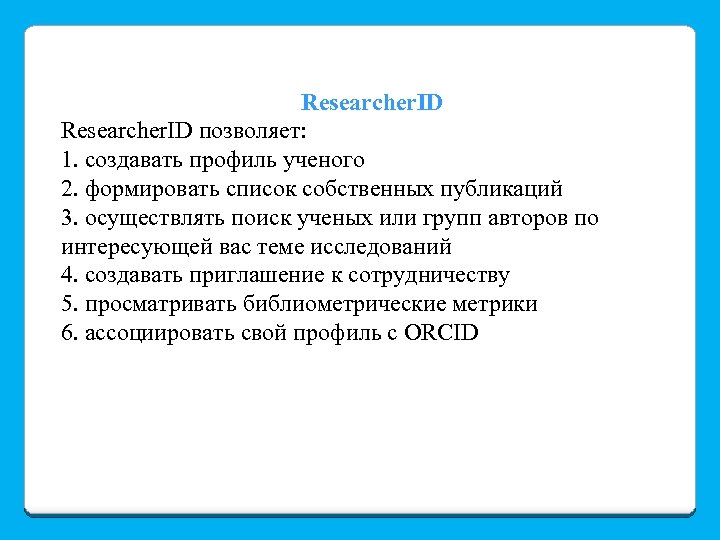 ResearcherID

ResearcherID позволяет:
1. создавать профиль ученого
2. формировать список собственных публикаций
3. осуществлять поиск ученых или групп авторов по интересующей вас теме исследований
4. создавать приглашение к сотрудничеству
5. просматривать библиометрические метрики
6. ассоциировать свой профиль с ORCID